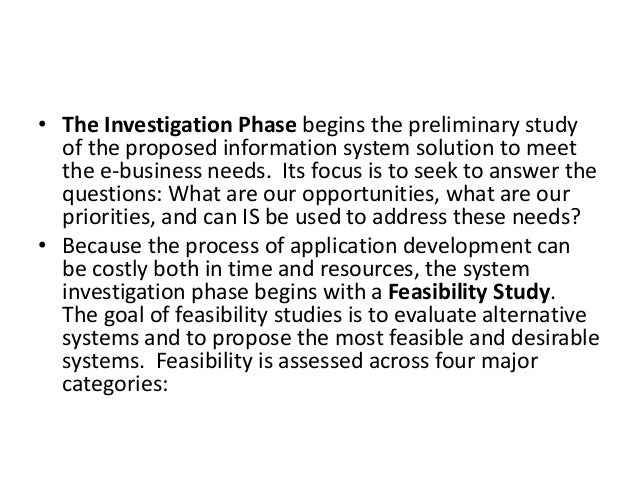 • The Investigation Phase begins the preliminary study of the proposed information system solution to meet the e-business needs. Its focus is to seek to answer the questions: What are our opportunities, what are our priorities, and can IS be used to address these needs?

• Because the process of application development can be costly both in time and resources, the system investigation phase begins with a Feasibility Study. The goal of feasibility studies is to evaluate alternative systems and to propose the most feasible and desirable systems. Feasibility is assessed across four major categories: